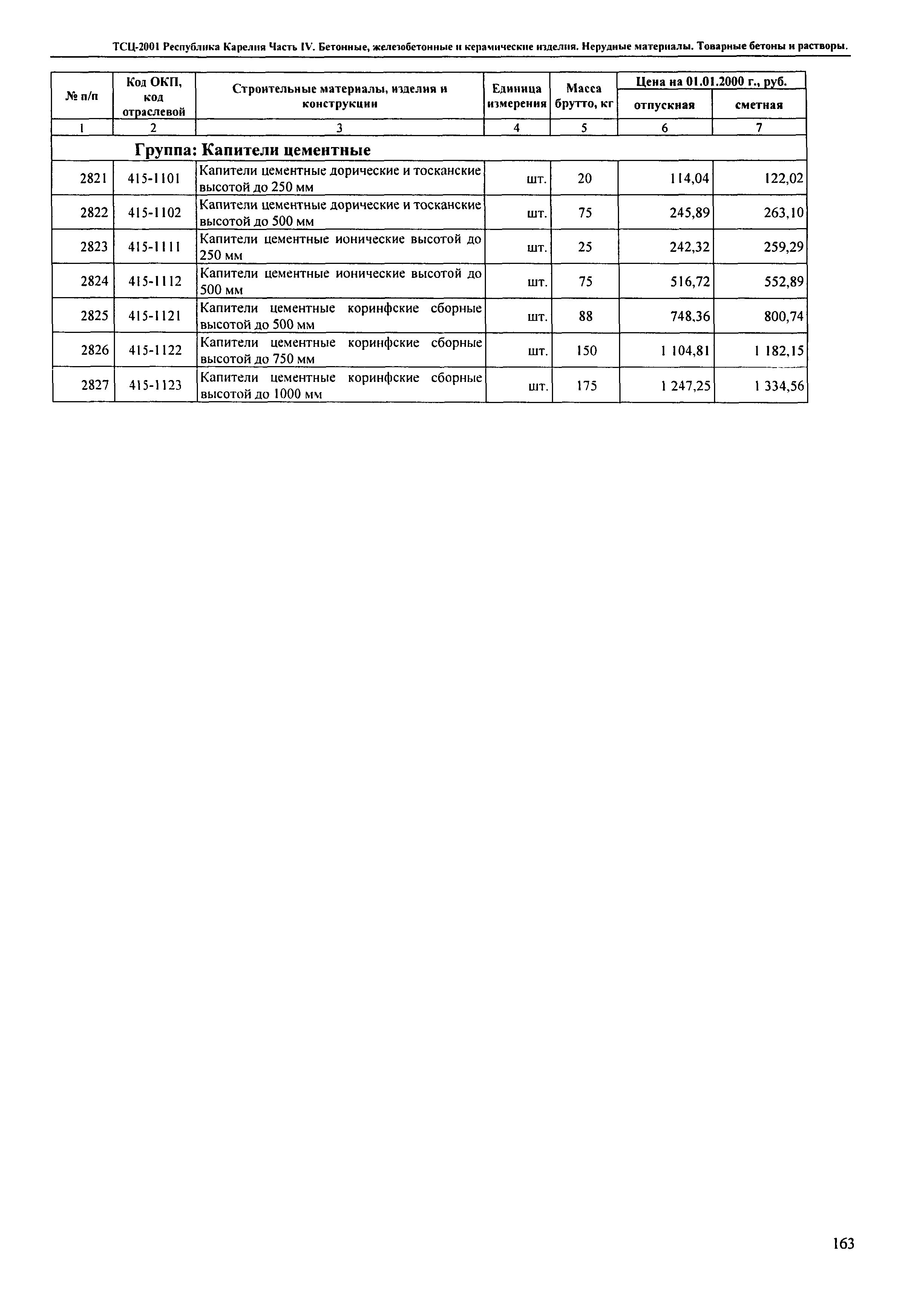 ТСЦ-2001 Республика Карелия Часть IV. Бетонные, железобетонные и керамические изделия. Нерудные материалы. Товарные бетоны и растворы.

| № п/п | Код ОКП, код отраслевой | Строительные материалы, изделия и конструкции | Единица измерения | Масса брутто, кг | Цена на 01.01.2000 г., руб. отпускная | Цена на 01.01.2000 г., руб. сметная |
|---|---|---|---|---|---|---|
| 1 | 2 | 3 | 4 | 5 | 6 | 7 |
| Группа: Капители цементные | | | | | | |
| 2821 | 415-1101 | Капители цементные дорические и тосканские высотой до 250 мм | шт. | 20 | 114,04 | 122,02 |
| 2822 | 415-1102 | Капители цементные дорические и тосканские высотой до 500 мм | шт. | 75 | 245,89 | 263,10 |
| 2823 | 415-1111 | Капители цементные ионические высотой до 250 мм | шт. | 25 | 242,32 | 259,29 |
| 2824 | 415-1112 | Капители цементные ионические высотой до 500 мм | шт. | 75 | 516,72 | 552,89 |
| 2825 | 415-1121 | Капители цементные коринфские сборные высотой до 500 мм | шт. | 88 | 748,36 | 800,74 |
| 2826 | 415-1122 | Капители цементные коринфские сборные высотой до 750 мм | шт. | 150 | 1 104,81 | 1 182,15 |
| 2827 | 415-1123 | Капители цементные коринфские сборные высотой до 1000 мм | шт. | 175 | 1 247,25 | 1 334,56 |

163